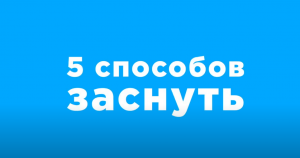 5 способов
заснуть